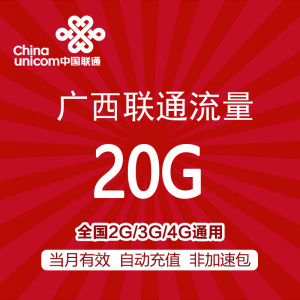 China unicom中国联通

广西联通流量

20G

全国2G/3G/4G通用

当月有效 自动充值 非加速包